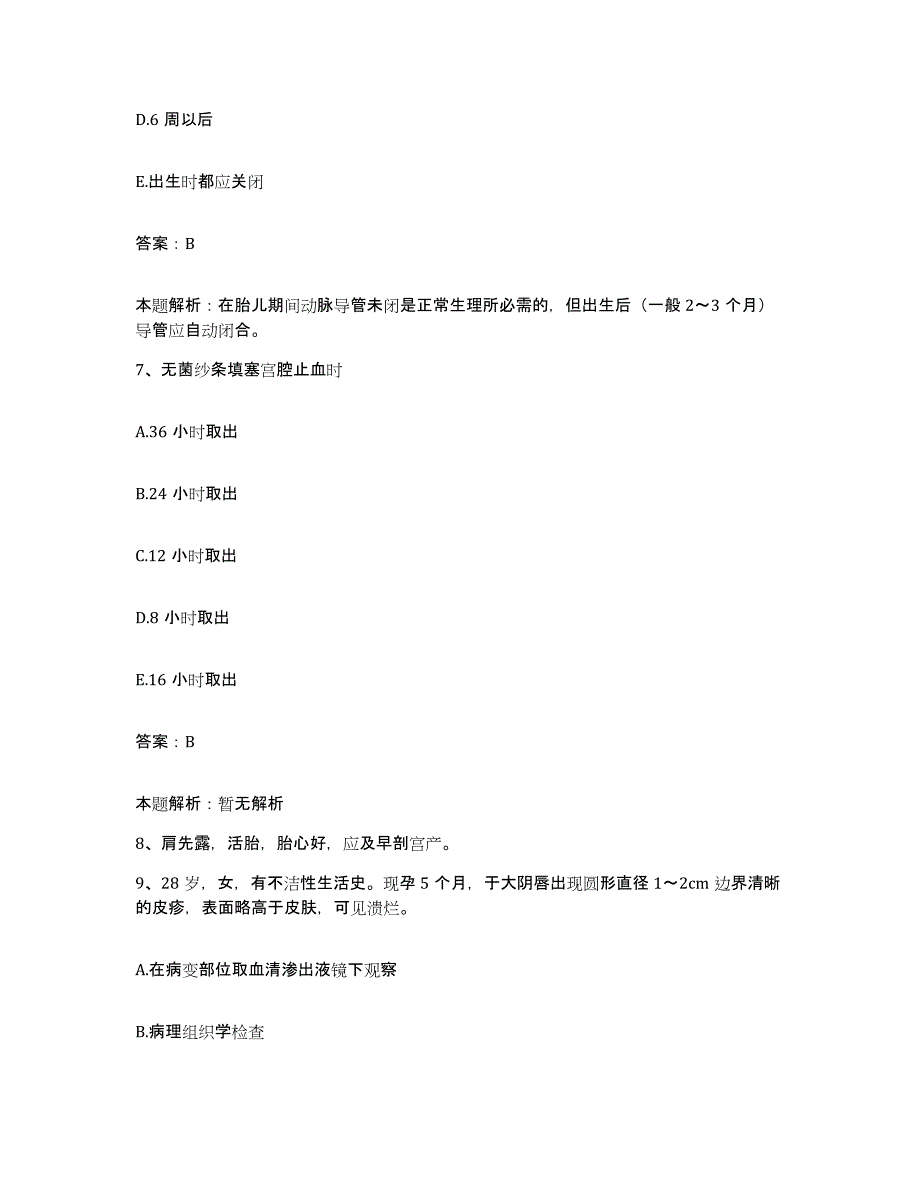 D.6 周以后

E.出生时都应关闭

答案：B

本题解析：在胎儿期间动脉导管未闭是正常生理所必需的，但出生后（一般 2～3 个月）导管应自动闭合。

7、无菌纱条填塞宫腔止血时

A.36 小时取出

B.24 小时取出

C.12 小时取出

D.8 小时取出

E.16 小时取出

答案：B

本题解析：暂无解析

8、肩先露，活胎，胎心好，应及早剖宫产。

9、28 岁，女，有不洁性生活史。现孕 5 个月，于大阴唇出现圆形直径 1～2cm 边界清晰的皮疹，表面略高于皮肤，可见溃烂。

A.在病变部位取血清渗出液镜下观察

B.病理组织学检查